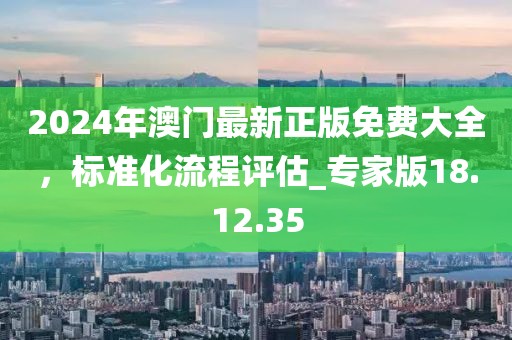 2024年澳门最新正版免费大全，标准化流程评估_专家版18.12.35